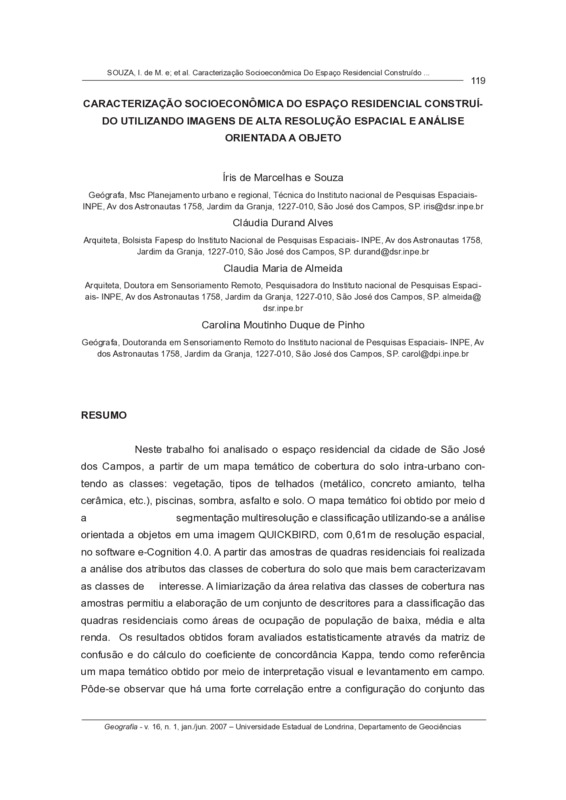 SOUZA, I. de M. e; et al. Caracterização Socioeconômica Do Espaço Residencial Construído ...

119

CARACTERIZAÇÃO SOCIOECONÔMICA DO ESPAÇO RESIDENCIAL CONSTRUÍDO UTILIZANDO IMAGENS DE ALTA RESOLUÇÃO ESPACIAL E ANÁLISE ORIENTADA A OBJETO

Íris de Marcelhas e Souza

Geógrafa, Msc Planejamento urbano e regional, Técnica do Instituto nacional de Pesquisas Espaciais- INPE, Av dos Astronautas 1758, Jardim da Granja, 1227-010, São José dos Campos, SP. iris@dsr.inpe.br

Cláudia Durand Alves

Arquiteta, Bolsista Fapesp do Instituto Nacional de Pesquisas Espaciais- INPE, Av dos Astronautas 1758, Jardim da Granja, 1227-010, São José dos Campos, SP. durand@dsr.inpe.br

Claudia Maria de Almeida

Arquiteta, Doutora em Sensoriamento Remoto, Pesquisadora do Instituto nacional de Pesquisas Espaciais- INPE, Av dos Astronautas 1758, Jardim da Granja, 1227-010, São José dos Campos, SP. almeida@dsr.inpe.br

Carolina Moutinho Duque de Pinho

Geógrafa, Doutoranda em Sensoriamento Remoto do Instituto nacional de Pesquisas Espaciais- INPE, Av dos Astronautas 1758, Jardim da Granja, 1227-010, São José dos Campos, SP. carol@dpi.inpe.br

RESUMO

Neste trabalho foi analisado o espaço residencial da cidade de São José dos Campos, a partir de um mapa temático de cobertura do solo intra-urbano contendo as classes: vegetação, tipos de telhados (metálico, concreto amianto, telha cerâmica, etc.), piscinas, sombra, asfalto e solo. O mapa temático foi obtido por meio d a segmentação multiresolução e classificação utilizando-se a análise orientada a objetos em uma imagem QUICKBIRD, com 0,61m de resolução espacial, no software e-Cognition 4.0. A partir das amostras de quadras residenciais foi realizada a análise dos atributos das classes de cobertura do solo que mais bem caracterizavam as classes de interesse. A limiarização da área relativa das classes de cobertura nas amostras permitiu a elaboração de um conjunto de descritores para a classificação das quadras residenciais como áreas de ocupação de população de baixa, média e alta renda. Os resultados obtidos foram avaliados estatisticamente através da matriz de confusão e do cálculo do coeficiente de concordância Kappa, tendo como referência um mapa temático obtido por meio de interpretação visual e levantamento em campo. Pôde-se observar que há uma forte correlação entre a configuração do conjunto das

Geografia - v. 16, n. 1, jan./jun. 2007 – Universidade Estadual de Londrina, Departamento de Geociências